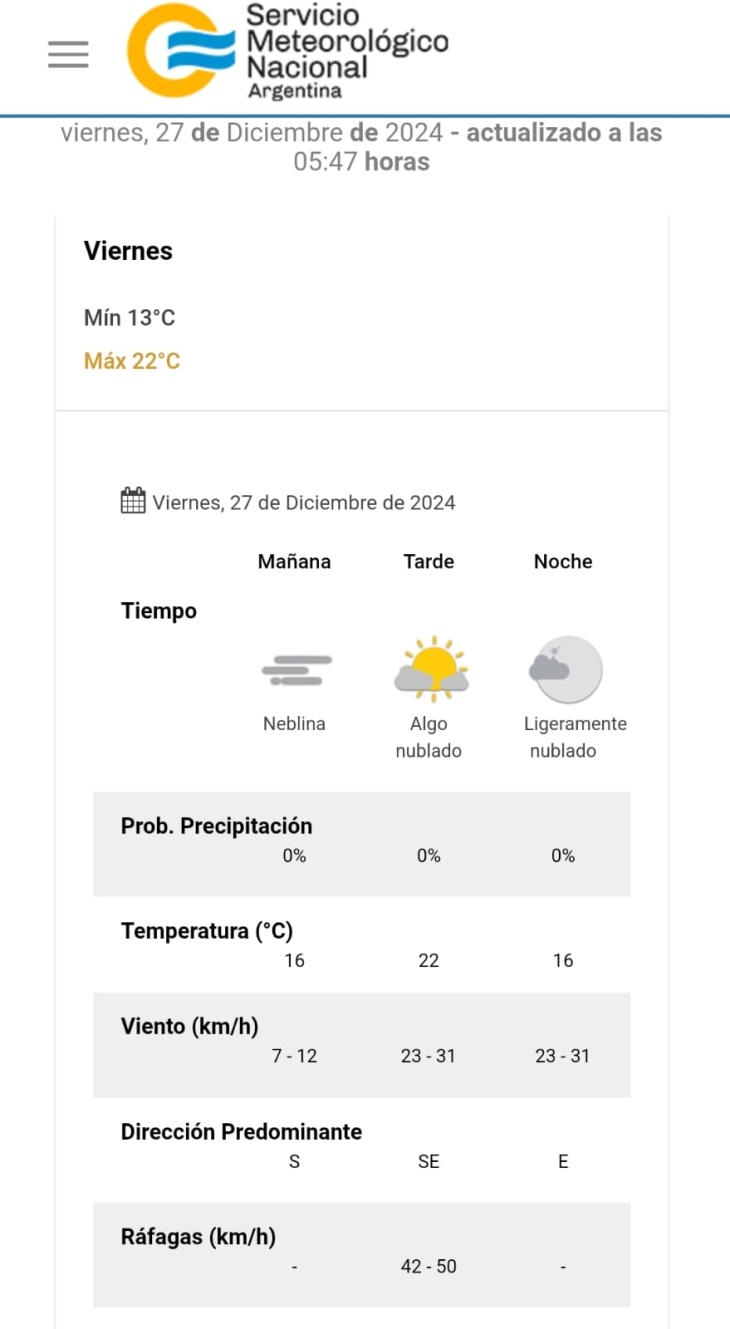 Servicio Meteorológico Nacional
Argentina

viernes, 27 de Diciembre de 2024 - actualizado a las 05:47 horas

Viernes

Mín 13°C

Máx 22°C

Viernes, 27 de Diciembre de 2024

| | Mañana | Tarde | Noche |
|---|---|---|---|
| Tiempo | Neblina | Algo nublado | Ligeramente nublado |
| Prob. Precipitación | 0% | 0% | 0% |
| Temperatura (°C) | 16 | 22 | 16 |
| Viento (km/h) | 7 - 12 | 23 - 31 | 23 - 31 |
| Dirección Predominante | S | SE | E |
| Ráfagas (km/h) | - | 42 - 50 | - |